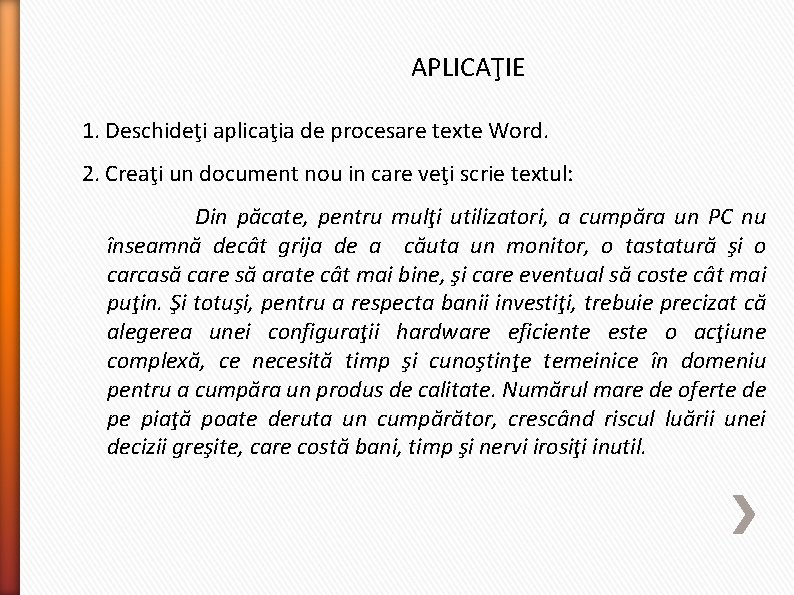 APLICAŢIE

1. Deschideţi aplicaţia de procesare texte Word.

2. Creaţi un document nou in care veţi scrie textul:

Din păcate, pentru mulţi utilizatori, a cumpăra un PC nu înseamnă decât grija de a căuta un monitor, o tastatură şi o carcasă care să arate cât mai bine, şi care eventual să coste cât mai puţin. Şi totuşi, pentru a respecta banii investiţi, trebuie precizat că alegerea unei configuraţii hardware eficiente este o acţiune complexă, ce necesită timp şi cunoştinţe temeinice în domeniu pentru a cumpăra un produs de calitate. Numărul mare de oferte de pe piaţă poate deruta un cumpărător, crescând riscul luării unei decizii greşite, care costă bani, timp şi nervi irosiţi inutil.